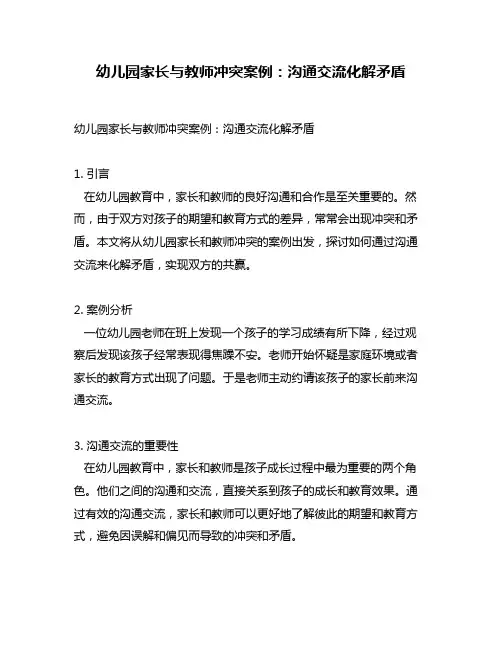 幼儿园家长与教师冲突案例：沟通交流化解矛盾

幼儿园家长与教师冲突案例：沟通交流化解矛盾

1. 引言
在幼儿园教育中，家长和教师的良好沟通和合作是至关重要的。然而，由于双方对孩子的期望和教育方式的差异，常常会出现冲突和矛盾。本文将从幼儿园家长和教师冲突的案例出发，探讨如何通过沟通交流来化解矛盾，实现双方的共赢。

2. 案例分析
一位幼儿园老师在班上发现一个孩子的学习成绩有所下降，经过观察后发现该孩子经常表现得焦躁不安。老师开始怀疑是家庭环境或者家长的教育方式出现了问题。于是老师主动约请该孩子的家长前来沟通交流。

3. 沟通交流的重要性
在幼儿园教育中，家长和教师是孩子成长过程中最为重要的两个角色。他们之间的沟通和交流，直接关系到孩子的成长和教育效果。通过有效的沟通交流，家长和教师可以更好地了解彼此的期望和教育方式，避免因误解和偏见而导致的冲突和矛盾。